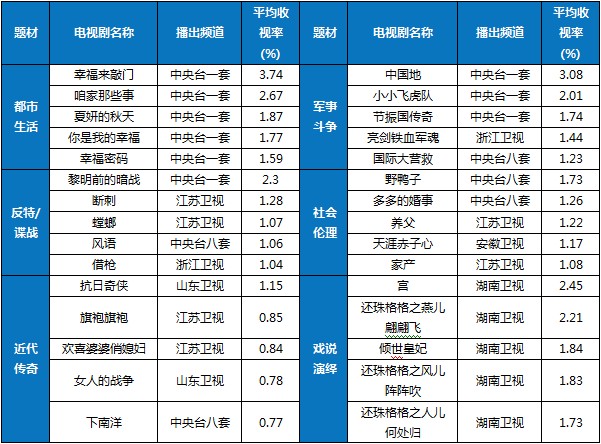 | 题材 | 电视剧名称 | 播出频道 | 平均收视率(%) | 题材 | 电视剧名称 | 播出频道 | 平均收视率(%) |
|---|---|---|---|---|---|---|---|
| 都市生活 | 幸福来敲门 | 中央台一套 | 3.74 | 军事斗争 | 中国地 | 中央台一套 | 3.08 |
| | 咱家那些事 | 中央台一套 | 2.67 | | 小小飞虎队 | 中央台一套 | 2.01 |
| | 夏妍的秋天 | 中央台一套 | 1.87 | | 节振国传奇 | 中央台一套 | 1.74 |
| | 你是我的幸福 | 中央台一套 | 1.77 | | 亮剑铁血军魂 | 浙江卫视 | 1.44 |
| | 幸福密码 | 中央台一套 | 1.59 | | 国际大营救 | 中央台八套 | 1.23 |
| 反特/谍战 | 黎明前的暗战 | 中央台一套 | 2.3 | 社会伦理 | 野鸭子 | 中央台八套 | 1.73 |
| | 断刺 | 江苏卫视 | 1.28 | | 多多的婚事 | 中央台八套 | 1.26 |
| | 螳螂 | 江苏卫视 | 1.07 | | 养父 | 江苏卫视 | 1.22 |
| | 风语 | 中央台八套 | 1.06 | | 天涯赤子心 | 安徽卫视 | 1.17 |
| | 借枪 | 浙江卫视 | 1.04 | | 家产 | 江苏卫视 | 1.08 |
| 近代传奇 | 抗日奇侠 | 山东卫视 | 1.15 | 戏说演绎 | 宫 | 湖南卫视 | 2.45 |
| | 旗袍旗袍 | 江苏卫视 | 0.85 | | 还珠格格之燕儿翩翩飞 | 湖南卫视 | 2.21 |
| | 欢喜婆婆俏媳妇 | 江苏卫视 | 0.84 | | 倾世皇妃 | 湖南卫视 | 1.84 |
| | 女人的战争 | 山东卫视 | 0.78 | | 还珠格格之风儿阵阵吹 | 湖南卫视 | 1.83 |
| | 下南洋 | 中央台八套 | 0.77 | | 还珠格格之人儿何处归 | 湖南卫视 | 1.73 |